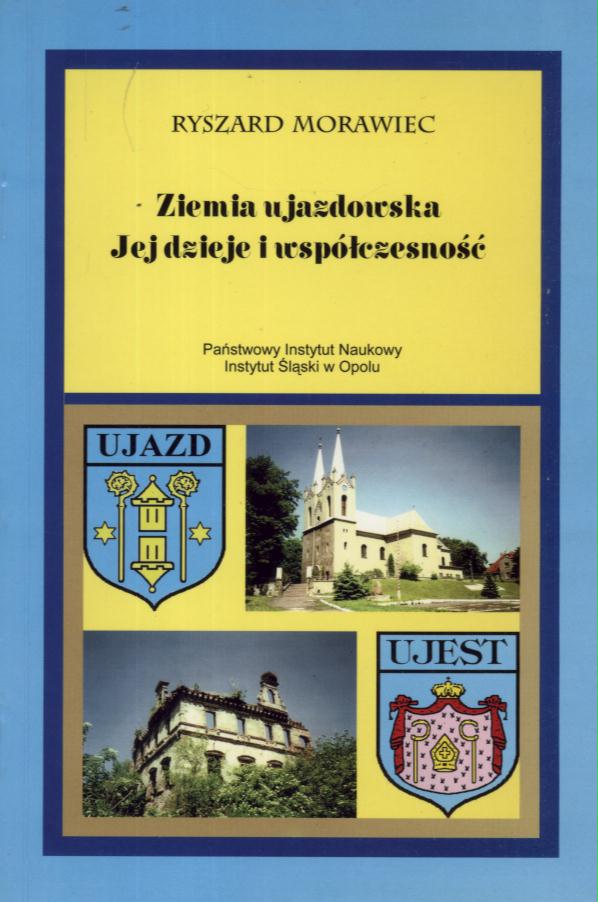 RYSZARD MORAWIEC

Ziemia ujazdowska
Jej dzieje i współczesność

Państwowy Instytut Naukowy
Instytut Śląski w Opolu

UJAZD

UJEST